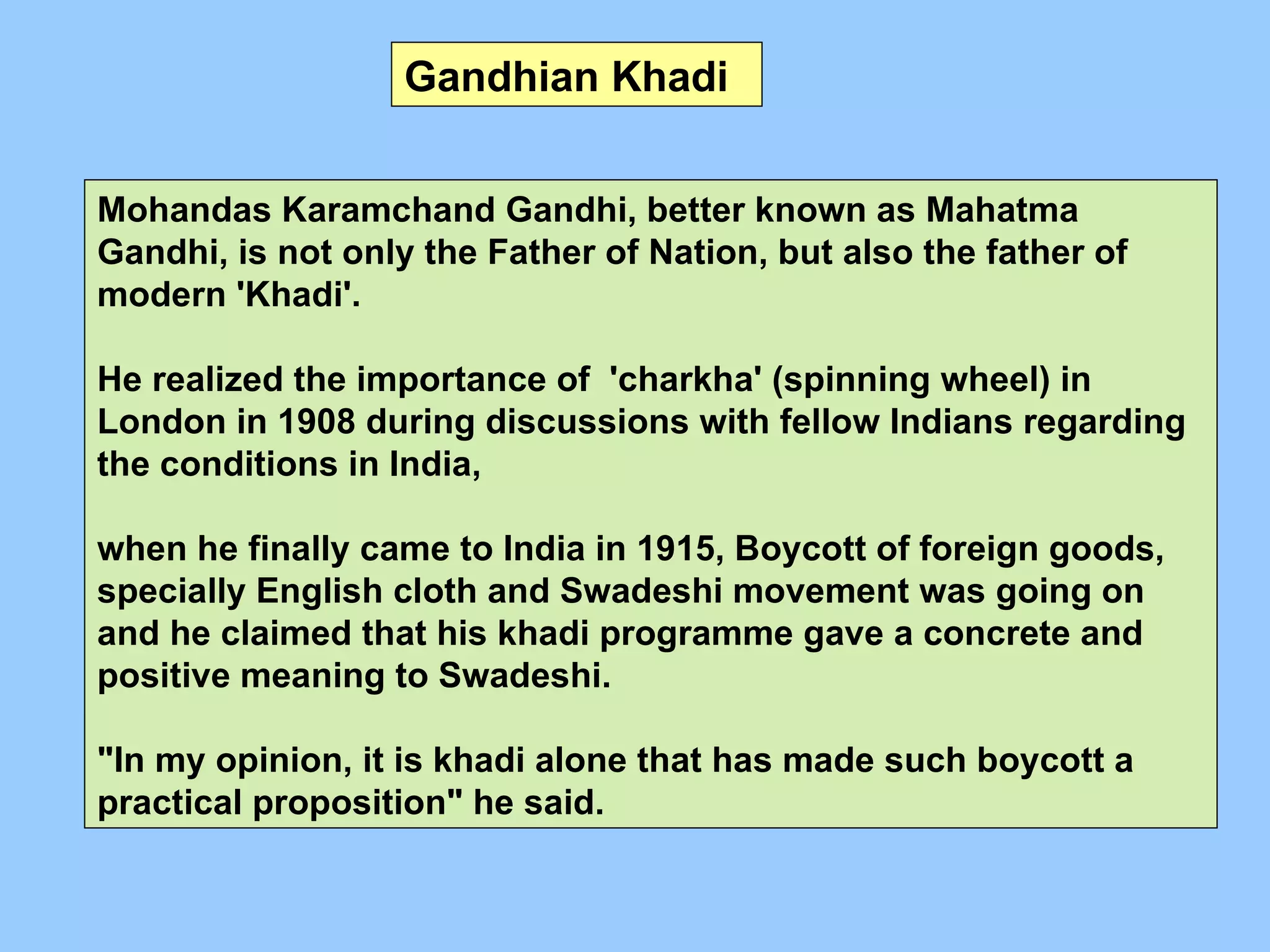 Gandhian Khadi

Mohandas Karamchand Gandhi, better known as Mahatma Gandhi, is not only the Father of Nation, but also the father of modern 'Khadi'.

He realized the importance of 'charkha' (spinning wheel) in London in 1908 during discussions with fellow Indians regarding the conditions in India,

when he finally came to India in 1915, Boycott of foreign goods, specially English cloth and Swadeshi movement was going on and he claimed that his khadi programme gave a concrete and positive meaning to Swadeshi.

"In my opinion, it is khadi alone that has made such boycott a practical proposition" he said.